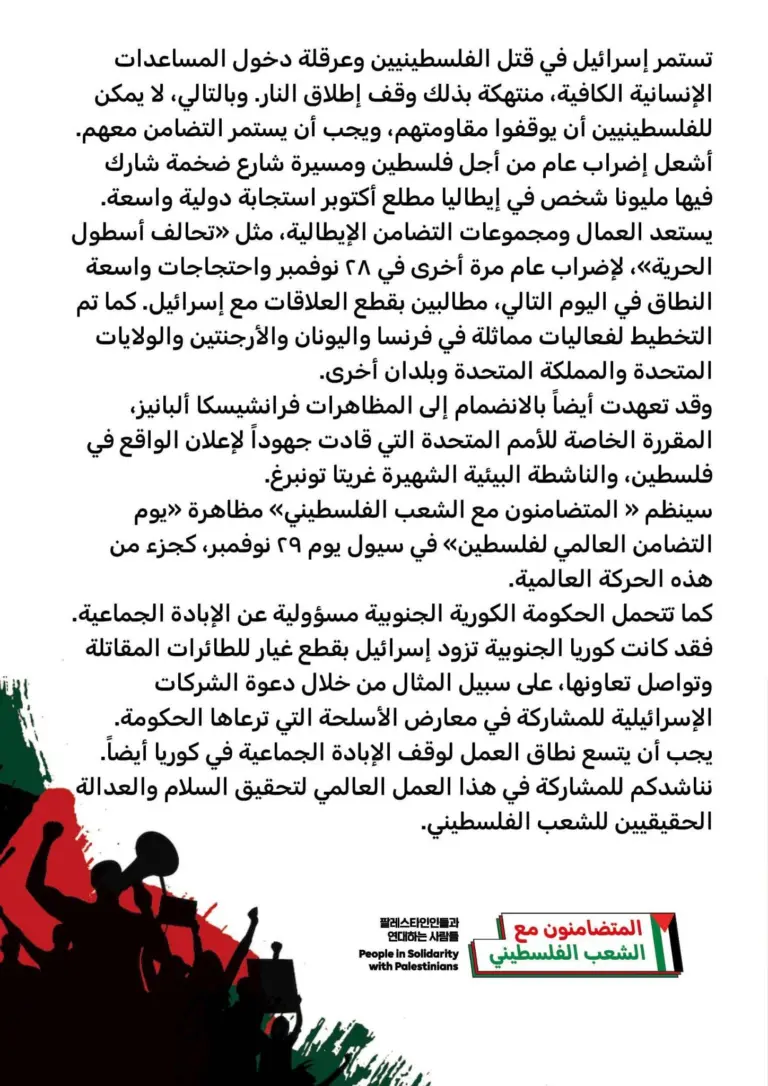 تستمر إسرائيل في قتل الفلسطينيين وعرقلة دخول المساعدات الإنسانية الكافية، منتهكة بذلك وقف إطلاق النار. وبالتالي، لا يمكن للفلسطينيين أن يوقفوا مقاومتهم، ويجب أن يستمر التضامن معهم.

أشعل إضراب عام من أجل فلسطين ومسيرة شارع ضخمة شارك فيها مليونا شخص في إيطاليا مطلع أكتوبر استجابة دولية واسعة.

يستعد العمال ومجموعات التضامن الإيطالية، مثل «تحالف أسطول الحرية»، لإضراب عام مرة أخرى في ٢٨ نوفمبر واحتجاجات واسعة النطاق في اليوم التالي، مطالبين بقطع العلاقات مع إسرائيل. كما تم التخطيط لفعاليات مماثلة في فرنسا واليونان والأرجنتين والولايات المتحدة والمملكة المتحدة وبلدان أخرى.

وقد تعهدت أيضاً بالانضمام إلى المظاهرات فرانشيسكا ألبانيز، المقررة الخاصة للأمم المتحدة التي قادت جهوداً لإعلان الواقع في فلسطين، والناشطة البيئية الشهيرة غريتا تونبرغ.

سينظم « المتضامنون مع الشعب الفلسطيني» مظاهرة «يوم التضامن العالمي لفلسطين» في سيول يوم ٢٩ نوفمبر، كجزء من هذه الحركة العالمية.

كما تتحمل الحكومة الكورية الجنوبية مسؤولية عن الإبادة الجماعية. فقد كانت كوريا الجنوبية تزود إسرائيل بقطع غيار للطائرات المقاتلة وتواصل تعاونها، على سبيل المثال من خلال دعوة الشركات الإسرائيلية للمشاركة في معارض الأسلحة التي ترعاها الحكومة.

يجب أن يتسع نطاق العمل لوقف الإبادة الجماعية في كوريا أيضاً. نناشدكم للمشاركة في هذا العمل العالمي لتحقيق السلام والعدالة الحقيقيين للشعب الفلسطيني.

팔레스타인인들과
연대하는 사람들
People in Solidarity
with Palestinians

المتضامنون مع
الشعب الفلسطيني